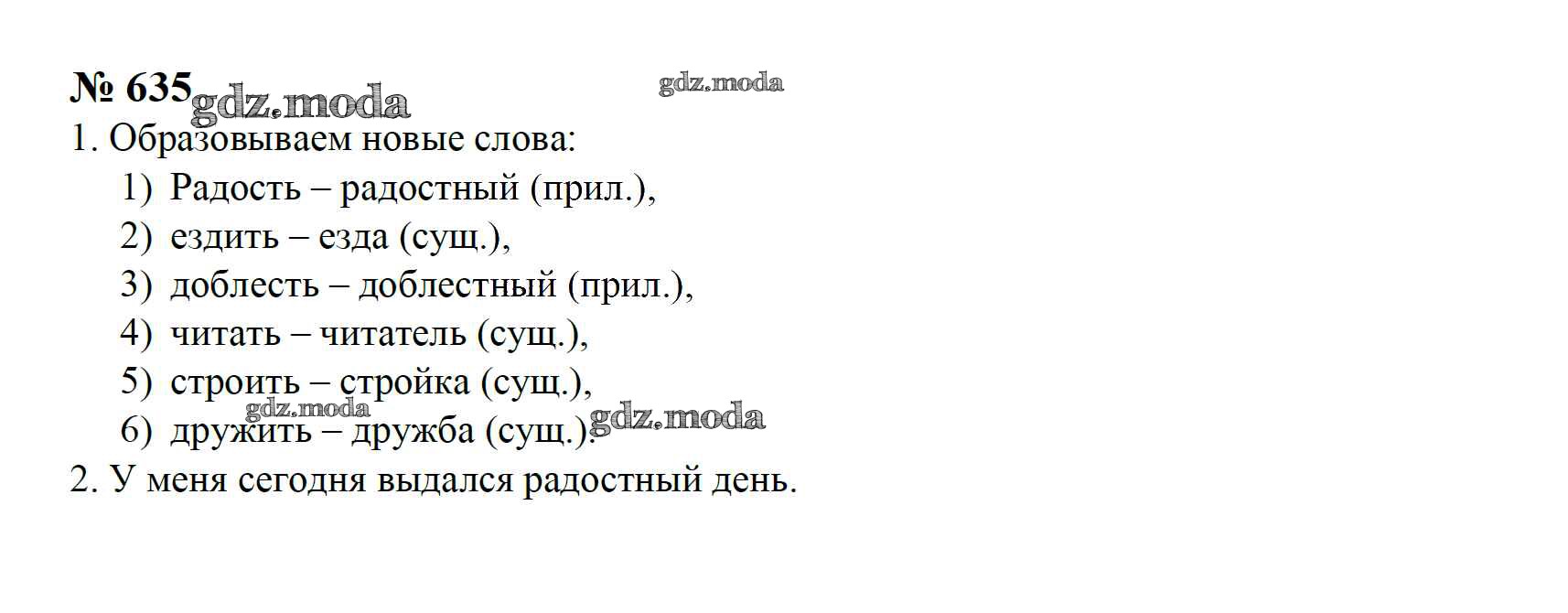 № 635

1. Образовываем новые слова:
1) Радость – радостный (прил.),
2) ездить – езда (сущ.),
3) доблесть – доблестный (прил.),
4) читать – читатель (сущ.),
5) строить – стройка (сущ.),
6) дружить – дружба (сущ.).

2. У меня сегодня выдался радостный день.

gdz.moda